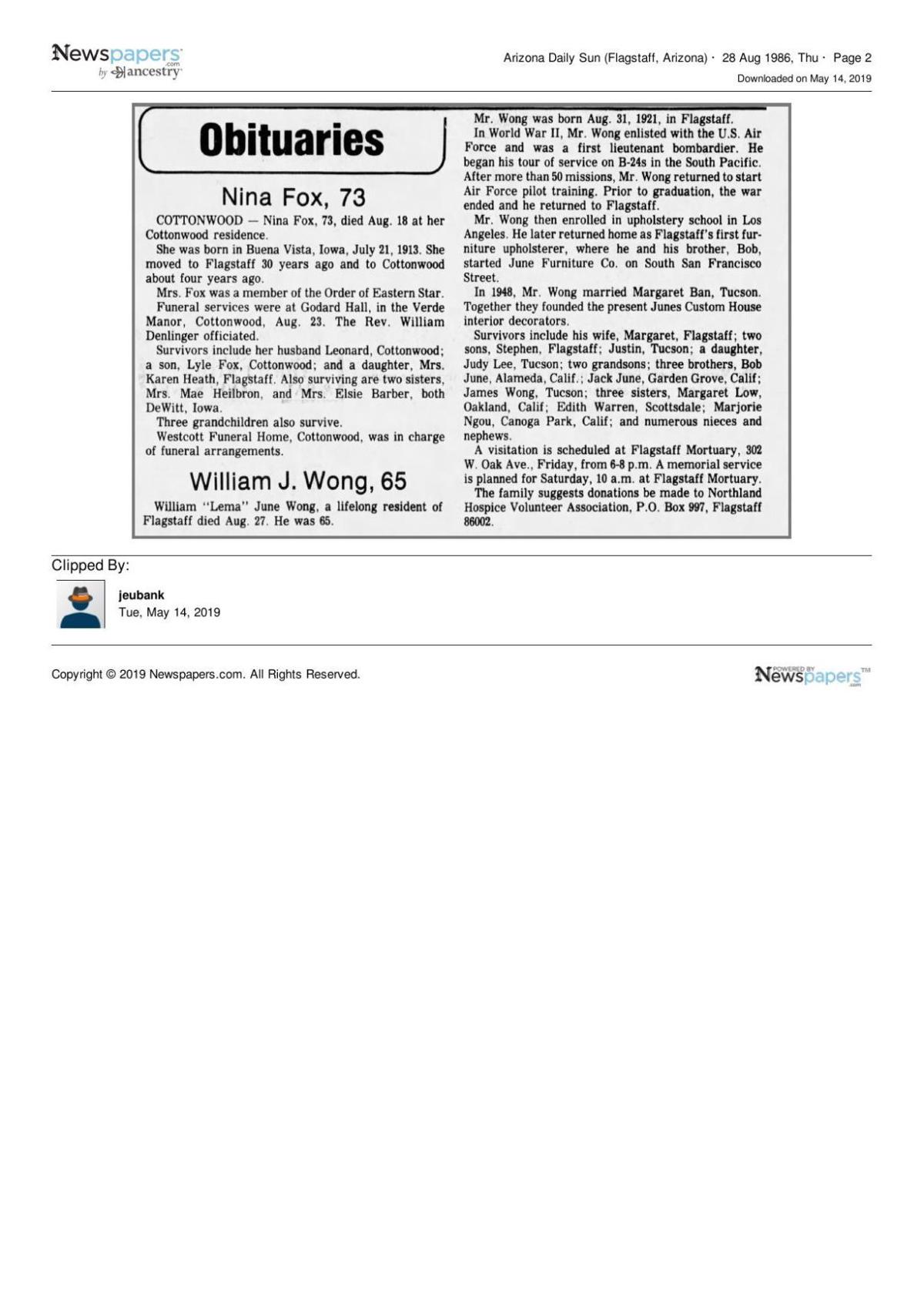 Newspapers.com by ancestry

Arizona Daily Sun (Flagstaff, Arizona) · 28 Aug 1986, Thu · Page 2

Downloaded on May 14, 2019

Obituaries

Nina Fox, 73

COTTONWOOD — Nina Fox, 73, died Aug. 18 at her Cottonwood residence.

She was born in Buena Vista, Iowa, July 21, 1913. She moved to Flagstaff 30 years ago and to Cottonwood about four years ago.

Mrs. Fox was a member of the Order of Eastern Star.

Funeral services were at Godard Hall, in the Verde Manor, Cottonwood, Aug. 23. The Rev. William Denlinger officiated.

Survivors include her husband Leonard, Cottonwood; a son, Lyle Fox, Cottonwood; and a daughter, Mrs. Karen Heath, Flagstaff. Also surviving are two sisters, Mrs. Mae Heilbron, and Mrs. Elsie Barber, both DeWitt, Iowa.

Three grandchildren also survive.

Westcott Funeral Home, Cottonwood, was in charge of funeral arrangements.

William J. Wong, 65

William "Lema" June Wong, a lifelong resident of Flagstaff died Aug. 27. He was 65.

Mr. Wong was born Aug. 31, 1921, in Flagstaff.

In World War II, Mr. Wong enlisted with the U.S. Air Force and was a first lieutenant bombardier. He began his tour of service on B-24s in the South Pacific. After more than 50 missions, Mr. Wong returned to start Air Force pilot training. Prior to graduation, the war ended and he returned to Flagstaff.

Mr. Wong then enrolled in upholstery school in Los Angeles. He later returned home as Flagstaff's first furniture upholsterer, where he and his brother, Bob, started June Furniture Co. on South San Francisco Street.

In 1948, Mr. Wong married Margaret Ban, Tucson. Together they founded the present Junes Custom House interior decorators.

Survivors include his wife, Margaret, Flagstaff; two sons, Stephen, Flagstaff; Justin, Tucson; a daughter, Judy Lee, Tucson; two grandsons; three brothers, Bob June, Alameda, Calif.; Jack June, Garden Grove, Calif; James Wong, Tucson; three sisters, Margaret Low, Oakland, Calif; Edith Warren, Scottsdale; Marjorie Ngou, Canoga Park, Calif; and numerous nieces and nephews.

A visitation is scheduled at Flagstaff Mortuary, 302 W. Oak Ave., Friday, from 6-8 p.m. A memorial service is planned for Saturday, 10 a.m. at Flagstaff Mortuary.

The family suggests donations be made to Northland Hospice Volunteer Association, P.O. Box 997, Flagstaff 86002.

Clipped By:

jeubank
Tue, May 14, 2019

Copyright © 2019 Newspapers.com. All Rights Reserved.

POWERED BY Newspapers.com™